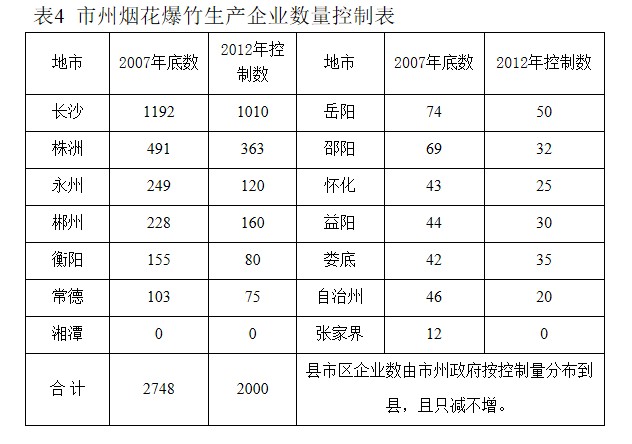 表4 市州烟花爆竹生产企业数量控制表

| 地市 | 2007年底数 | 2012年控制数 | 地市 | 2007年底数 | 2012年控制数 |
|---|---|---|---|---|---|
| 长沙 | 1192 | 1010 | 岳阳 | 74 | 50 |
| 株洲 | 491 | 363 | 邵阳 | 69 | 32 |
| 永州 | 249 | 120 | 怀化 | 43 | 25 |
| 郴州 | 228 | 160 | 益阳 | 44 | 30 |
| 衡阳 | 155 | 80 | 娄底 | 42 | 35 |
| 常德 | 103 | 75 | 自治州 | 46 | 20 |
| 湘潭 | 0 | 0 | 张家界 | 12 | 0 |
| 合 计 | 2748 | 2000 | 县市区企业数由市州政府按控制量分布到县，且只减不增。 | | |